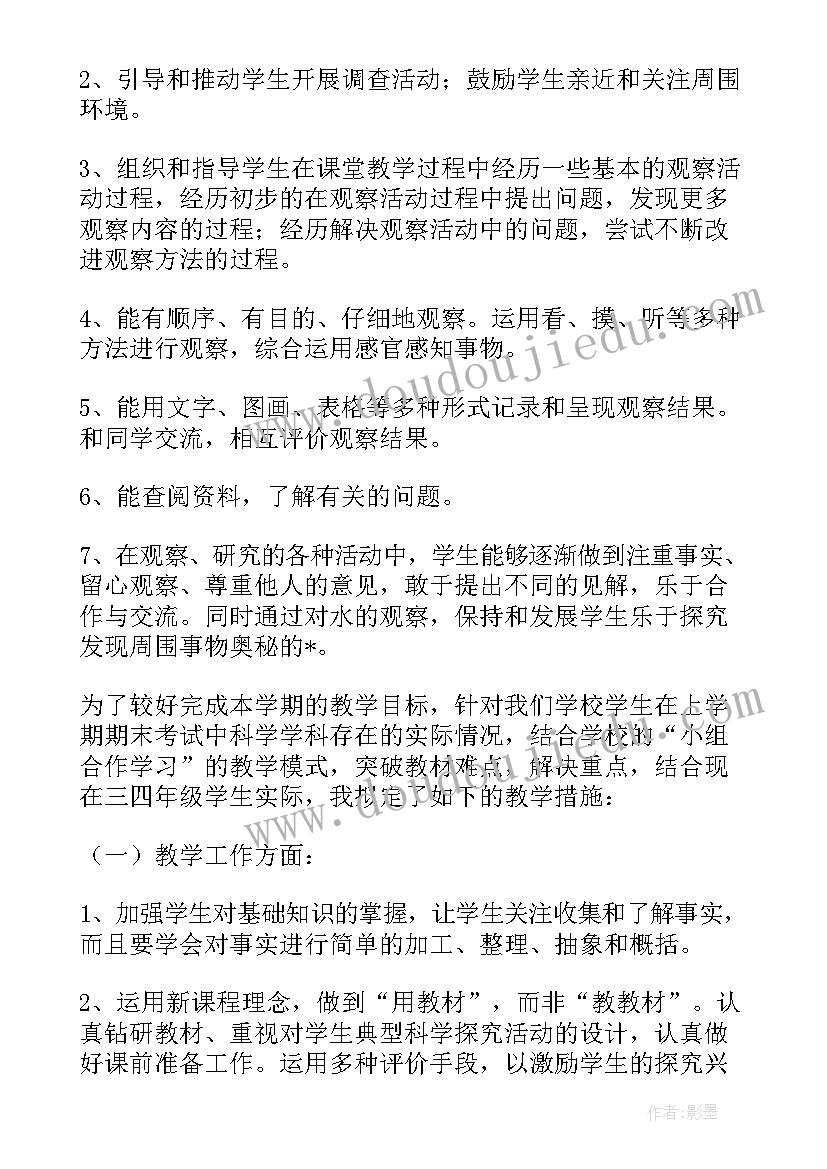 2、引导和推动学生开展调查活动；鼓励学生亲近和关注周围环境。

3、组织和指导学生在课堂教学过程中经历一些基本的观察活动过程，经历初步的在观察活动过程中提出问题，发现更多观察内容的过程；经历解决观察活动中的问题，尝试不断改进观察方法的过程。

4、能有顺序、有目的、仔细地观察。运用看、摸、听等多种方法进行观察，综合运用感官感知事物。

5、能用文字、图画、表格等多种形式记录和呈现观察结果。和同学交流，相互评价观察结果。

6、能查阅资料，了解有关的问题。

7、在观察、研究的各种活动中，学生能够逐渐做到注重事实、留心观察、尊重他人的意见，敢于提出不同的见解，乐于合作与交流。同时通过对水的观察，保持和发展学生乐于探究发现周围事物奥秘的*。

为了较好完成本学期的教学目标，针对我们学校学生在上学期期末考试中科学学科存在的实际情况，结合学校的“小组合作学习”的教学模式，突破教材难点，解决重点，结合现在三四年级学生实际，我拟定了如下的教学措施：

（一）教学工作方面：

1、加强学生对基础知识的掌握，让学生关注收集和了解事实，而且要学会对事实进行简单的加工、整理、抽象和概括。

2、运用新课程理念，做到“用教材”，而非“教教材”。认真钻研教材、重视对学生典型科学探究活动的设计，认真做好课前准备工作。运用多种评价手段，以激励学生的探究兴

www.doudoujiedu.com

作者:影墨